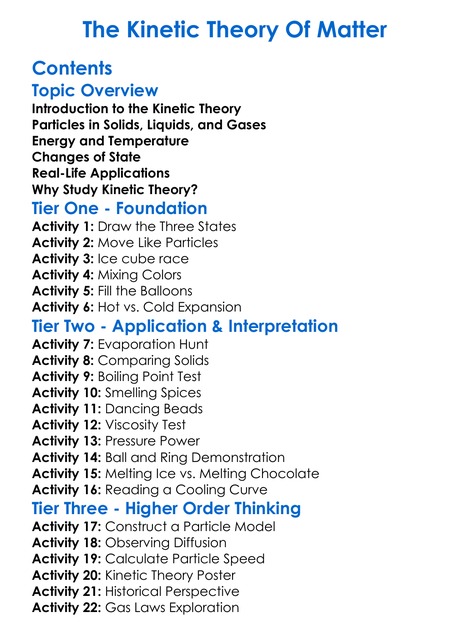 The Kinetic Theory Of Matter

Contents

Topic Overview

Introduction to the Kinetic Theory
Particles in Solids, Liquids, and Gases
Energy and Temperature
Changes of State
Real-Life Applications
Why Study Kinetic Theory?

Tier One - Foundation

Activity 1: Draw the Three States
Activity 2: Move Like Particles
Activity 3: Ice cube race
Activity 4: Mixing Colors
Activity 5: Fill the Balloons
Activity 6: Hot vs. Cold Expansion

Tier Two - Application & Interpretation

Activity 7: Evaporation Hunt
Activity 8: Comparing Solids
Activity 9: Boiling Point Test
Activity 10: Smelling Spices
Activity 11: Dancing Beads
Activity 12: Viscosity Test
Activity 13: Pressure Power
Activity 14: Ball and Ring Demonstration
Activity 15: Melting Ice vs. Melting Chocolate
Activity 16: Reading a Cooling Curve

Tier Three - Higher Order Thinking

Activity 17: Construct a Particle Model
Activity 18: Observing Diffusion
Activity 19: Calculate Particle Speed
Activity 20: Kinetic Theory Poster
Activity 21: Historical Perspective
Activity 22: Gas Laws Exploration